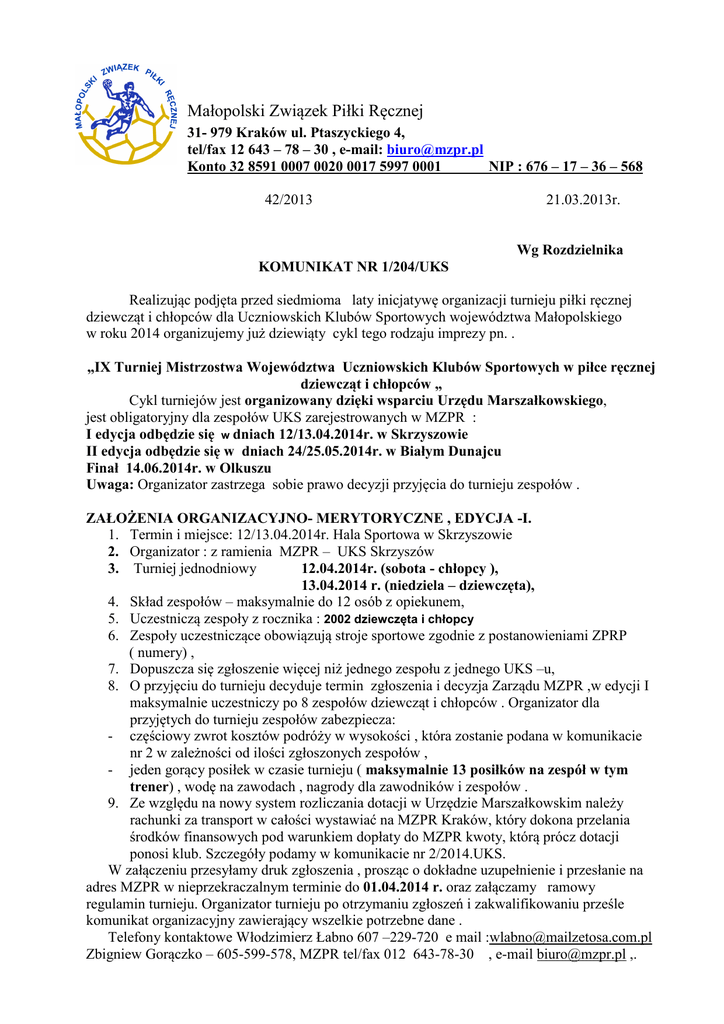 MAŁOPOLSKI ZWIĄZEK PIŁKI RĘCZNEJ

Małopolski Związek Piłki Ręcznej
31- 979 Kraków ul. Ptaszyckiego 4,
tel/fax 12 643 – 78 – 30 , e-mail: biuro@mzpr.pl
Konto 32 8591 0007 0020 0017 5997 0001 NIP : 676 – 17 – 36 – 568

42/2013 21.03.2013r.

Wg Rozdzielnika

KOMUNIKAT NR 1/204/UKS

Realizując podjęta przed siedmioma laty inicjatywę organizacji turnieju piłki ręcznej dziewcząt i chłopców dla Uczniowskich Klubów Sportowych województwa Małopolskiego w roku 2014 organizujemy już dziewiąty cykl tego rodzaju imprezy pn. .

„IX Turniej Mistrzostwa Województwa Uczniowskich Klubów Sportowych w piłce ręcznej dziewcząt i chłopców „

Cykl turniejów jest organizowany dzięki wsparciu Urzędu Marszałkowskiego, jest obligatoryjny dla zespołów UKS zarejestrowanych w MZPR :
I edycja odbędzie się w dniach 12/13.04.2014r. w Skrzyszowie
II edycja odbędzie się w dniach 24/25.05.2014r. w Białym Dunajcu
Finał 14.06.2014r. w Olkuszu
Uwaga: Organizator zastrzega sobie prawo decyzji przyjęcia do turnieju zespołów .

ZAŁOŻENIA ORGANIZACYJNO- MERYTORYCZNE , EDYCJA -I.
1. Termin i miejsce: 12/13.04.2014r. Hala Sportowa w Skrzyszowie
2. Organizator : z ramienia MZPR – UKS Skrzyszów
3. Turniej jednodniowy 12.04.2014r. (sobota - chłopcy ), 13.04.2014 r. (niedziela – dziewczęta),
4. Skład zespołów – maksymalnie do 12 osób z opiekunem,
5. Uczestniczą zespoły z rocznika : 2002 dziewczęta i chłopcy
6. Zespoły uczestniczące obowiązują stroje sportowe zgodnie z postanowieniami ZPRP ( numery) ,
7. Dopuszcza się zgłoszenie więcej niż jednego zespołu z jednego UKS –u,
8. O przyjęciu do turnieju decyduje termin zgłoszenia i decyzja Zarządu MZPR ,w edycji I maksymalnie uczestniczy po 8 zespołów dziewcząt i chłopców . Organizator dla przyjętych do turnieju zespołów zabezpiecza:
- częściowy zwrot kosztów podróży w wysokości , która zostanie podana w komunikacie nr 2 w zależności od ilości zgłoszonych zespołów ,
- jeden gorący posiłek w czasie turnieju ( maksymalnie 13 posiłków na zespół w tym trener) , wodę na zawodach , nagrody dla zawodników i zespołów .
9. Ze względu na nowy system rozliczania dotacji w Urzędzie Marszałkowskim należy rachunki za transport w całości wystawiać na MZPR Kraków, który dokona przelania środków finansowych pod warunkiem dopłaty do MZPR kwoty, którą prócz dotacji ponosi klub. Szczegóły podamy w komunikacie nr 2/2014.UKS.

W załączeniu przesyłamy druk zgłoszenia , prosząc o dokładne uzupełnienie i przesłanie na adres MZPR w nieprzekraczalnym terminie do 01.04.2014 r. oraz załączamy ramowy regulamin turnieju. Organizator turnieju po otrzymaniu zgłoszeń i zakwalifikowaniu prześle komunikat organizacyjny zawierający wszelkie potrzebne dane .

Telefony kontaktowe Włodzimierz Łabno 607 –229-720 e mail :wlabno@mailzetosa.com.pl Zbigniew Gorączko – 605-599-578, MZPR tel/fax 012 643-78-30 , e-mail biuro@mzpr.pl ,.